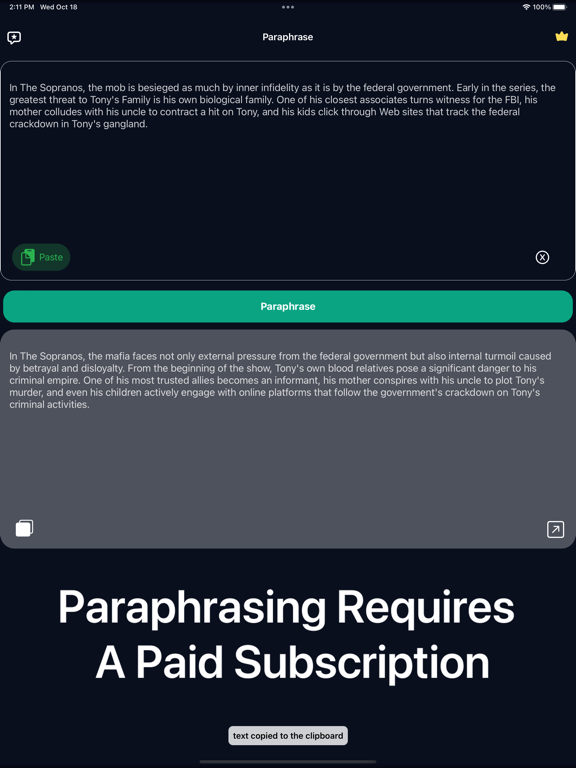 2:11 PM Wed Oct 18

100%

Paraphrase

In The Sopranos, the mob is besieged as much by inner infidelity as it is by the federal government. Early in the series, the greatest threat to Tony's Family is his own biological family. One of his closest associates turns witness for the FBI, his mother colludes with his uncle to contract a hit on Tony, and his kids click through Web sites that track the federal crackdown in Tony's gangland.

Paste

Paraphrase

In The Sopranos, the mafia faces not only external pressure from the federal government but also internal turmoil caused by betrayal and disloyalty. From the beginning of the show, Tony's own blood relatives pose a significant danger to his criminal empire. One of his most trusted allies becomes an informant, his mother conspires with his uncle to plot Tony's murder, and even his children actively engage with online platforms that follow the government's crackdown on Tony's criminal activities.

Paraphrasing Requires A Paid Subscription

text copied to the clipboard